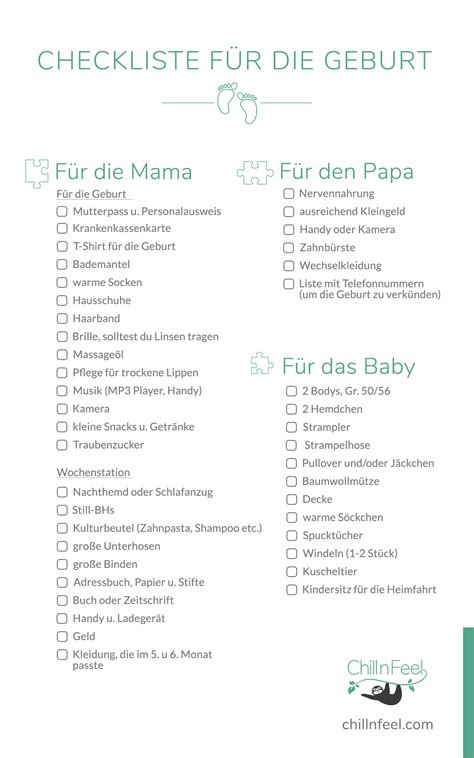 CHECKLISTE FÜR DIE GEBURT

Für die Mama

Für die Geburt

Mutterpass u. Personalausweis
Krankenkassenkarte
T-Shirt für die Geburt
Bademantel
warme Socken
Hausschuhe
Haarband
Brille, solltest du Linsen tragen
Massageöl
Pflege für trockene Lippen
Musik (MP3 Player, Handy)
Kamera
kleine Snacks u. Getränke
Traubenzucker

Wochenstation

Nachthemd oder Schlafanzug
Still-BHs
Kulturbeutel (Zahnpasta, Shampoo etc.)
große Unterhosen
große Binden
Adressbuch, Papier u. Stifte
Buch oder Zeitschrift
Handy u. Ladegerät
Geld
Kleidung, die im 5. u 6. Monat passte

Für den Papa

Nervennahrung
ausreichend Kleingeld
Handy oder Kamera
Zahnbürste
Wechselkleidung
Liste mit Telefonnummern (um die Geburt zu verkünden)

Für das Baby

2 Bodys, Gr. 50/56
2 Hemdchen
Strampler
Strampelhose
Pullover und/oder Jäckchen
Baumwollmütze
Decke
warme Söckchen
Spucktücher
Windeln (1-2 Stück)
Kuscheltier
Kindersitz für die Heimfahrt

ChillnFeel

chillnfeel.com